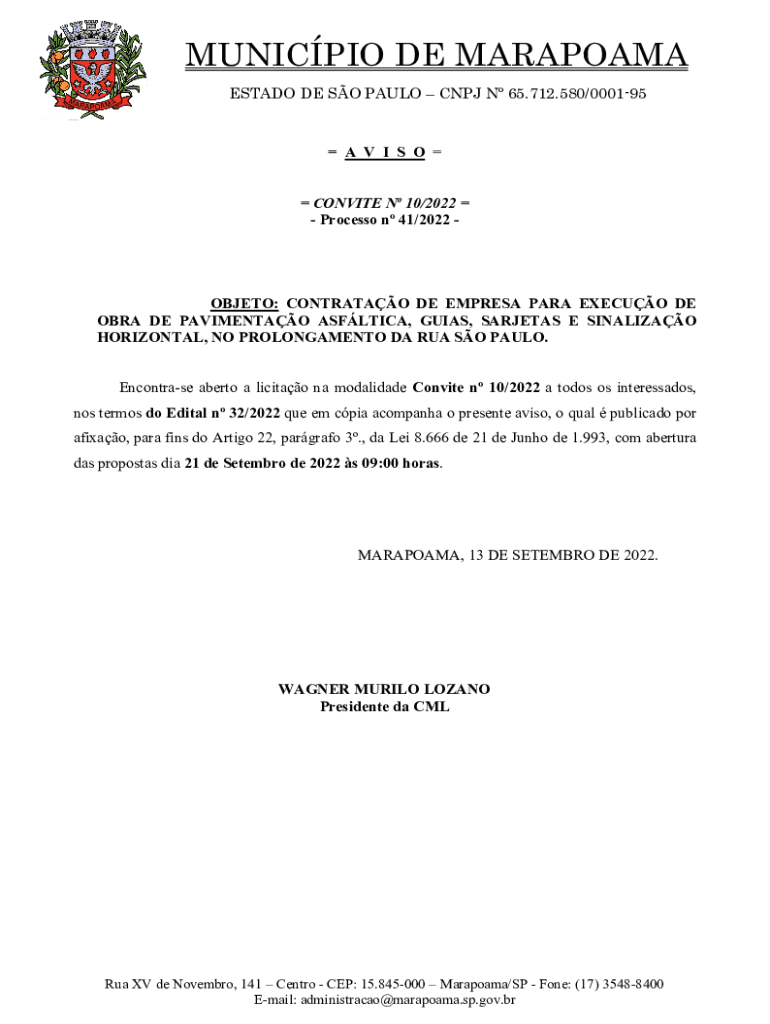 MARAPOAMA

MUNICÍPIO DE MARAPOAMA

ESTADO DE SÃO PAULO – CNPJ Nº 65.712.580/0001-95

= A V I S O =

= CONVITE Nº 10/2022 =
- Processo nº 41/2022 -

OBJETO: CONTRATAÇÃO DE EMPRESA PARA EXECUÇÃO DE OBRA DE PAVIMENTAÇÃO ASFÁLTICA, GUIAS, SARJETAS E SINALIZAÇÃO HORIZONTAL, NO PROLONGAMENTO DA RUA SÃO PAULO.

Encontra-se aberto a licitação na modalidade Convite nº 10/2022 a todos os interessados, nos termos do Edital nº 32/2022 que em cópia acompanha o presente aviso, o qual é publicado por afixação, para fins do Artigo 22, parágrafo 3º., da Lei 8.666 de 21 de Junho de 1.993, com abertura das propostas dia 21 de Setembro de 2022 às 09:00 horas.

MARAPOAMA, 13 DE SETEMBRO DE 2022.

WAGNER MURILO LOZANO
Presidente da CML

Rua XV de Novembro, 141 – Centro - CEP: 15.845-000 – Marapoama/SP - Fone: (17) 3548-8400
E-mail: administracao@marapoama.sp.gov.br